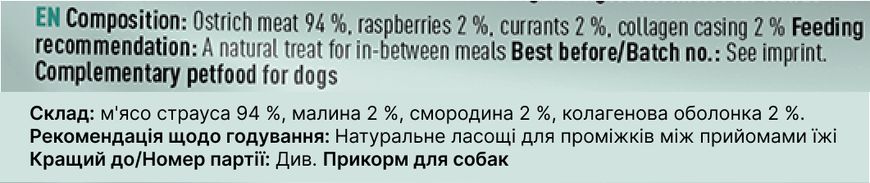 EN Composition: Ostrich meat 94 %, raspberries 2 %, currants 2 %, collagen casing 2 % Feeding recommendation: A natural treat for in-between meals Best before/Batch no.: See imprint. Complementary petfood for dogs

Склад: м'ясо страуса 94 %, малина 2 %, смородина 2 %, колагенова оболонка 2 %.
Рекомендація щодо годування: Натуральне ласощі для проміжків між прийомами їжі
Кращий до/Номер партії: Див. Прикорм для собак